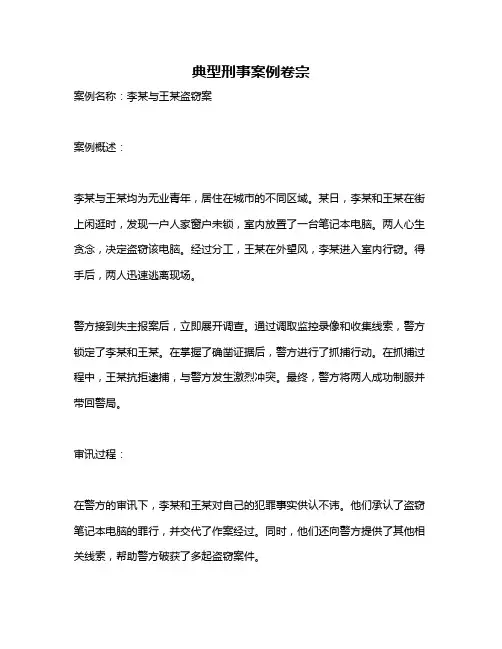 典型刑事案例卷宗

案例名称：李某与王某盗窃案

案例概述：

李某与王某均为无业青年，居住在城市的不同区域。某日，李某和王某在街上闲逛时，发现一户人家窗户未锁，室内放置了一台笔记本电脑。两人心生贪念，决定盗窃该电脑。经过分工，王某在外望风，李某进入室内行窃。得手后，两人迅速逃离现场。

警方接到失主报案后，立即展开调查。通过调取监控录像和收集线索，警方锁定了李某和王某。在掌握了确凿证据后，警方进行了抓捕行动。在抓捕过程中，王某抗拒逮捕，与警方发生激烈冲突。最终，警方将两人成功制服并带回警局。

审讯过程：

在警方的审讯下，李某和王某对自己的犯罪事实供认不讳。他们承认了盗窃笔记本电脑的罪行，并交代了作案经过。同时，他们还向警方提供了其他相关线索，帮助警方破获了多起盗窃案件。